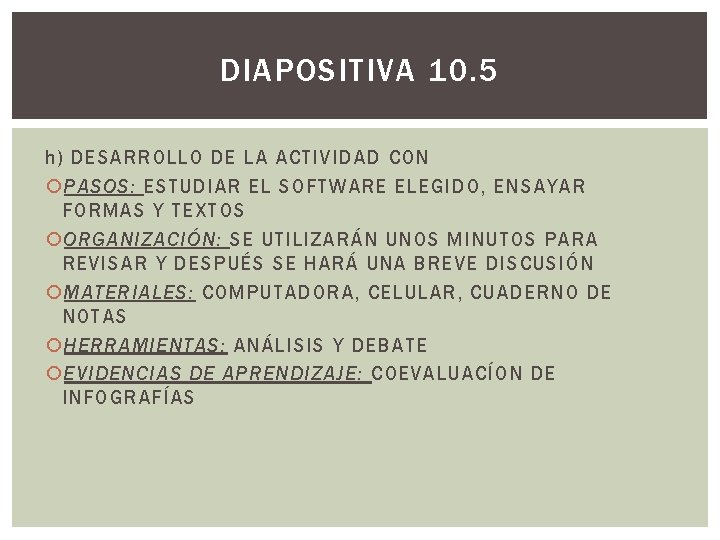 DIAPOSITIVA 10.5

h) DESARROLLO DE LA ACTIVIDAD CON

PASOS: ESTUDIAR EL SOFTWARE ELEGIDO, ENSAYAR FORMAS Y TEXTOS

ORGANIZACIÓN: SE UTILIZARÁN UNOS MINUTOS PARA REVISAR Y DESPUÉS SE HARÁ UNA BREVE DISCUSIÓN

MATERIALES: COMPUTADORA, CELULAR, CUADERNO DE NOTAS

HERRAMIENTAS: ANÁLISIS Y DEBATE

EVIDENCIAS DE APRENDIZAJE: COEVALUACÍON DE INFOGRAFÍAS